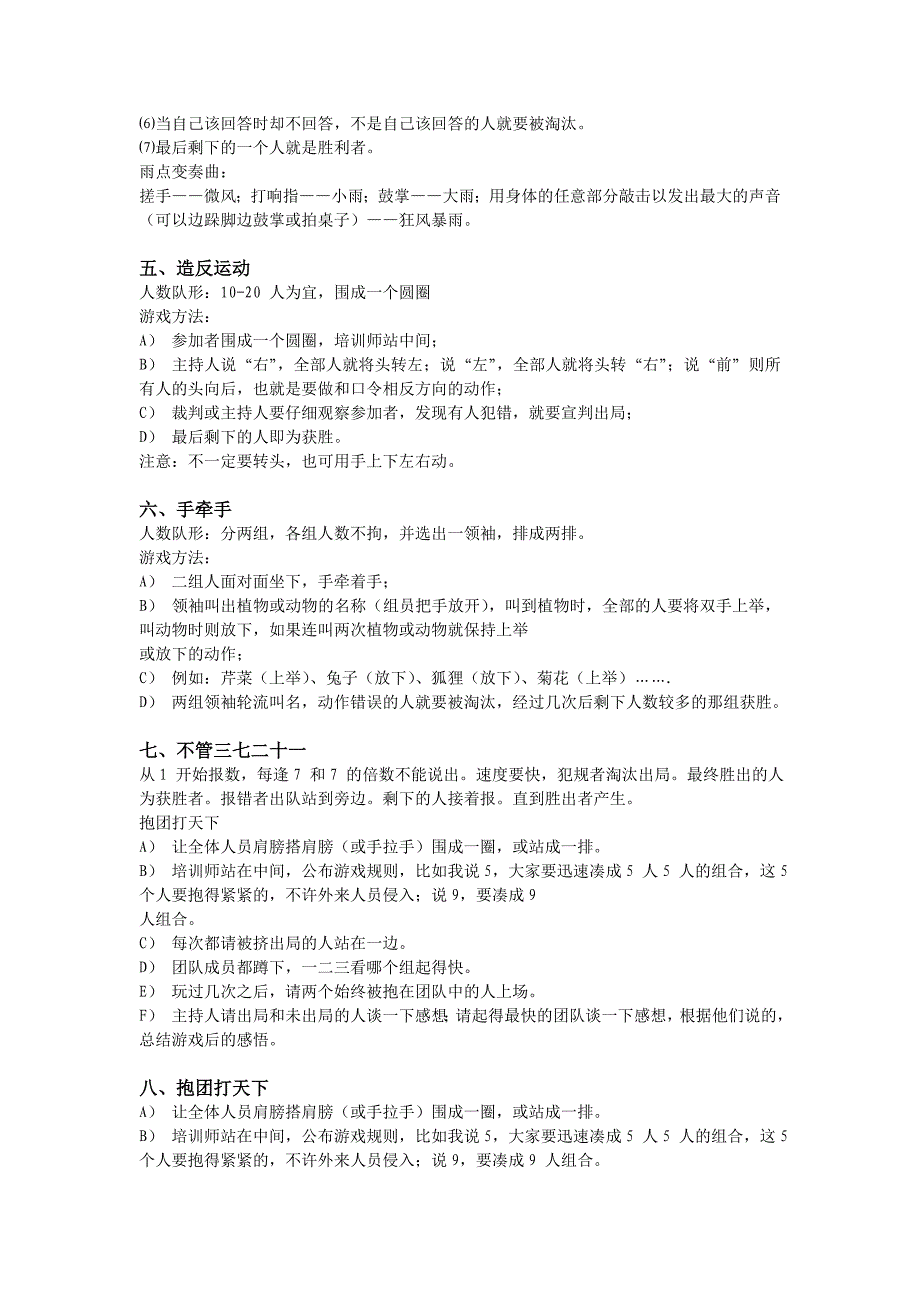 ⑹当自己该回答时却不回答，不是自己该回答的人就要被淘汰。
⑺最后剩下的一个人就是胜利者。
雨点变奏曲：
搓手——微风；打响指——小雨；鼓掌——大雨；用身体的任意部分敲击以发出最大的声音（可以边跺脚边鼓掌或拍桌子）——狂风暴雨。

五、造反运动
人数队形：10-20 人为宜，围成一个圆圈
游戏方法：
A） 参加者围成一个圆圈，培训师站中间；
B） 主持人说“右”，全部人就将头转左；说“左”，全部人就将头转“右”；说“前”则所有人的头向后，也就是要做和口令相反方向的动作；
C） 裁判或主持人要仔细观察参加者，发现有人犯错，就要宣判出局；
D） 最后剩下的人即为获胜。
注意：不一定要转头，也可用手上下左右动。

六、手牵手
人数队形：分两组，各组人数不拘，并选出一领袖，排成两排。
游戏方法：
A） 二组人面对面坐下，手牵着手；
B） 领袖叫出植物或动物的名称（组员把手放开），叫到植物时，全部的人要将双手上举，叫动物时则放下，如果连叫两次植物或动物就保持上举
或放下的动作；
C） 例如：芹菜（上举）、兔子（放下）、狐狸（放下）、菊花（上举）…….
D） 两组领袖轮流叫名，动作错误的人就要被淘汰，经过几次后剩下人数较多的那组获胜。

七、不管三七二十一
从 1 开始报数，每逢 7 和 7 的倍数不能说出。速度要快，犯规者淘汰出局。最终胜出的人为获胜者。报错者出队站到旁边。剩下的人接着报。直到胜出者产生。
抱团打天下
A） 让全体人员肩膀搭肩膀（或手拉手）围成一圈，或站成一排。
B） 培训师站在中间，公布游戏规则，比如我说 5，大家要迅速凑成 5 人 5 人的组合，这 5 个人要抱得紧紧的，不许外来人员侵入；说 9，要凑成 9
人组合。
C） 每次都请被挤出局的人站在一边。
D） 团队成员都蹲下，一二三看哪个组起得快。
E） 玩过几次之后，请两个始终被抱在团队中的人上场。
F） 主持人请出局和未出局的人谈一下感想 请起得最快的团队谈一下感想，根据他们说的，总结游戏后的感悟。

八、抱团打天下
A） 让全体人员肩膀搭肩膀（或手拉手）围成一圈，或站成一排。
B） 培训师站在中间，公布游戏规则，比如我说 5，大家要迅速凑成 5 人 5 人的组合，这 5 个人要抱得紧紧的，不许外来人员侵入；说 9，要凑成 9 人组合。